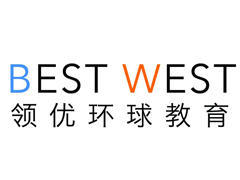 BEST WEST
领优环球教育